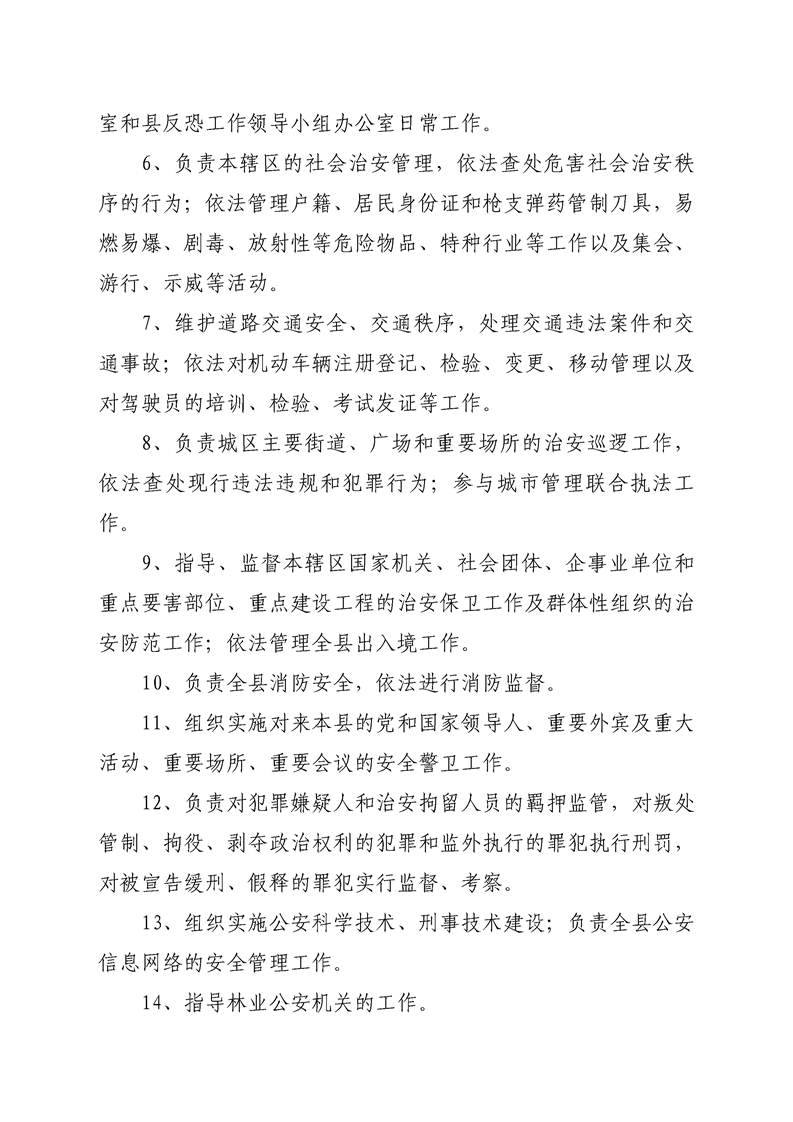 室和县反恐工作领导小组办公室日常工作。

6、负责本辖区的社会治安管理，依法查处危害社会治安秩序的行为；依法管理户籍、居民身份证和枪支弹药管制刀具，易燃易爆、剧毒、放射性等危险物品、特种行业等工作以及集会、游行、示威等活动。

7、维护道路交通安全、交通秩序，处理交通违法案件和交通事故；依法对机动车辆注册登记、检验、变更、移动管理以及对驾驶员的培训、检验、考试发证等工作。

8、负责城区主要街道、广场和重要场所的治安巡逻工作，依法查处现行违法违规和犯罪行为；参与城市管理联合执法工作。

9、指导、监督本辖区国家机关、社会团体、企事业单位和重点要害部位、重点建设工程的治安保卫工作及群体性组织的治安防范工作；依法管理全县出入境工作。

10、负责全县消防安全，依法进行消防监督。

11、组织实施对来本县的党和国家领导人、重要外宾及重大活动、重要场所、重要会议的安全警卫工作。

12、负责对犯罪嫌疑人和治安拘留人员的羁押监管，对叛处管制、拘役、剥夺政治权利的犯罪和监外执行的罪犯执行刑罚，对被宣告缓刑、假释的罪犯实行监督、考察。

13、组织实施公安科学技术、刑事技术建设；负责全县公安信息网络的安全管理工作。

14、指导林业公安机关的工作。